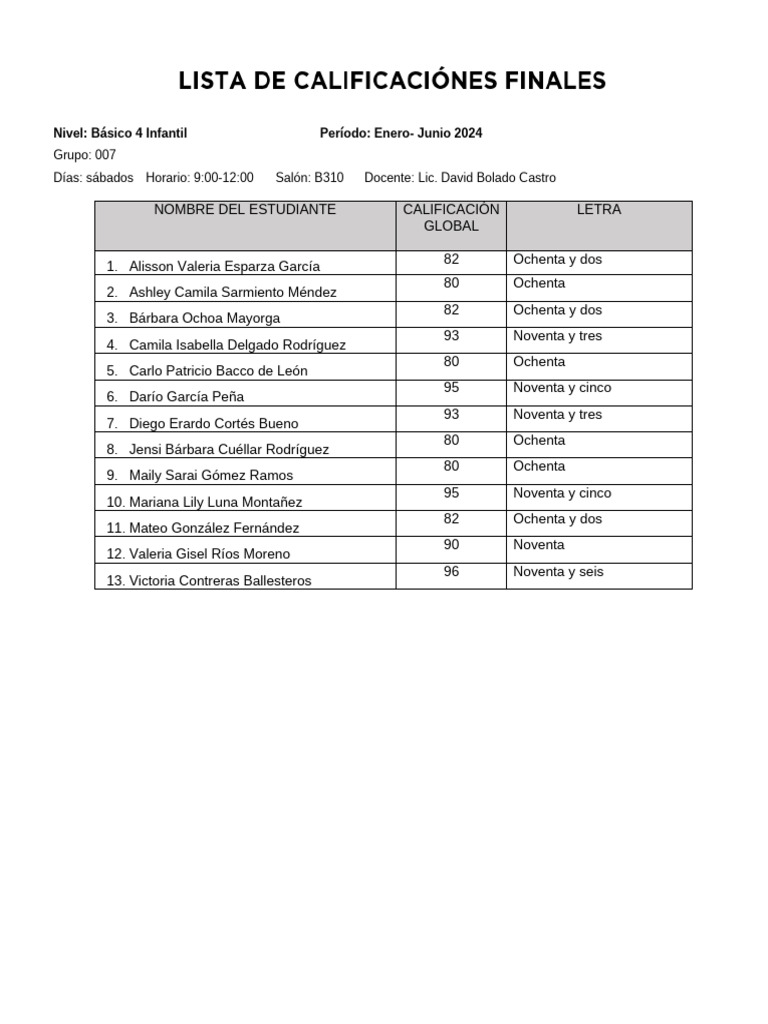 LISTA DE CALIFICACIÓNES FINALES

Nivel: Básico 4 Infantil Período: Enero- Junio 2024

Grupo: 007

Días: sábados Horario: 9:00-12:00 Salón: B310 Docente: Lic. David Bolado Castro

| NOMBRE DEL ESTUDIANTE | CALIFICACIÓN GLOBAL | LETRA |
|---|---|---|
| 1. Alisson Valeria Esparza García | 82 | Ochenta y dos |
| 2. Ashley Camila Sarmiento Méndez | 80 | Ochenta |
| 3. Bárbara Ochoa Mayorga | 82 | Ochenta y dos |
| 4. Camila Isabella Delgado Rodríguez | 93 | Noventa y tres |
| 5. Carlo Patricio Bacco de León | 80 | Ochenta |
| 6. Darío García Peña | 95 | Noventa y cinco |
| 7. Diego Erardo Cortés Bueno | 93 | Noventa y tres |
| 8. Jensi Bárbara Cuéllar Rodríguez | 80 | Ochenta |
| 9. Maily Sarai Gómez Ramos | 80 | Ochenta |
| 10. Mariana Lily Luna Montañez | 95 | Noventa y cinco |
| 11. Mateo González Fernández | 82 | Ochenta y dos |
| 12. Valeria Gisel Ríos Moreno | 90 | Noventa |
| 13. Victoria Contreras Ballesteros | 96 | Noventa y seis |